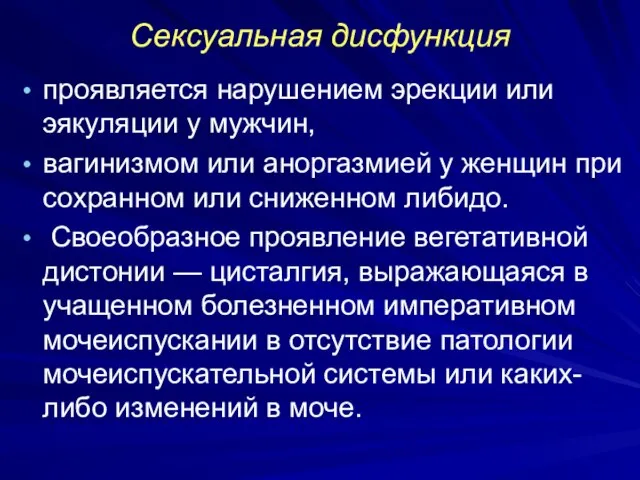 Сексуальная дисфункция

• проявляется нарушением эрекции или эякуляции у мужчин,
• вагинизмом или аноргазмией у женщин при сохранном или сниженном либидо.
• Своеобразное проявление вегетативной дистонии — цисталгия, выражающаяся в учащенном болезненном императивном мочеиспускании в отсутствие патологии мочеиспускательной системы или каких-либо изменений в моче.